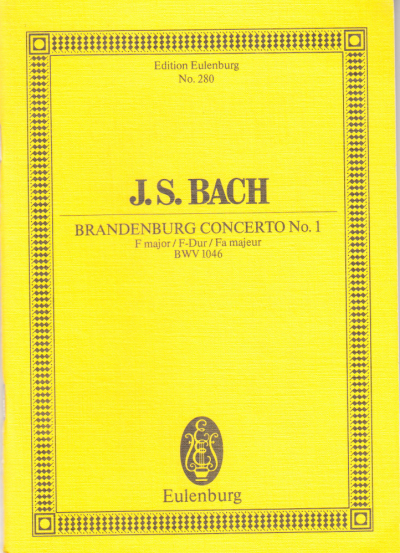 Edition Eulenburg
No. 280

J. S. BACH

BRANDENBURG CONCERTO No. 1
F major / F-Dur / Fa majeur
BWV 1046

Eulenburg